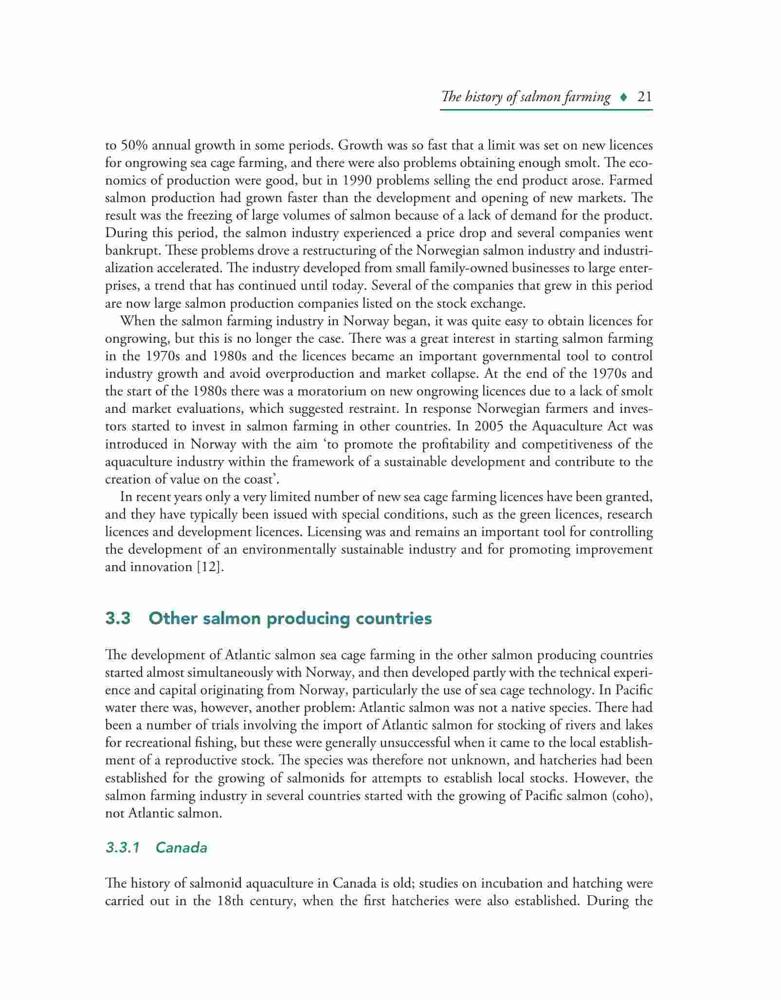 The history of salmon farming ♦ 21

to 50% annual growth in some periods. Growth was so fast that a limit was set on new licences for ongrowing sea cage farming, and there were also problems obtaining enough smolt. The economics of production were good, but in 1990 problems selling the end product arose. Farmed salmon production had grown faster than the development and opening of new markets. The result was the freezing of large volumes of salmon because of a lack of demand for the product. During this period, the salmon industry experienced a price drop and several companies went bankrupt. These problems drove a restructuring of the Norwegian salmon industry and industrialization accelerated. The industry developed from small family-owned businesses to large enterprises, a trend that has continued until today. Several of the companies that grew in this period are now large salmon production companies listed on the stock exchange.

When the salmon farming industry in Norway began, it was quite easy to obtain licences for ongrowing, but this is no longer the case. There was a great interest in starting salmon farming in the 1970s and 1980s and the licences became an important governmental tool to control industry growth and avoid overproduction and market collapse. At the end of the 1970s and the start of the 1980s there was a moratorium on new ongrowing licences due to a lack of smolt and market evaluations, which suggested restraint. In response Norwegian farmers and investors started to invest in salmon farming in other countries. In 2005 the Aquaculture Act was introduced in Norway with the aim 'to promote the profitability and competitiveness of the aquaculture industry within the framework of a sustainable development and contribute to the creation of value on the coast'.

In recent years only a very limited number of new sea cage farming licences have been granted, and they have typically been issued with special conditions, such as the green licences, research licences and development licences. Licensing was and remains an important tool for controlling the development of an environmentally sustainable industry and for promoting improvement and innovation [12].

3.3 Other salmon producing countries

The development of Atlantic salmon sea cage farming in the other salmon producing countries started almost simultaneously with Norway, and then developed partly with the technical experience and capital originating from Norway, particularly the use of sea cage technology. In Pacific water there was, however, another problem: Atlantic salmon was not a native species. There had been a number of trials involving the import of Atlantic salmon for stocking of rivers and lakes for recreational fishing, but these were generally unsuccessful when it came to the local establishment of a reproductive stock. The species was therefore not unknown, and hatcheries had been established for the growing of salmonids for attempts to establish local stocks. However, the salmon farming industry in several countries started with the growing of Pacific salmon (coho), not Atlantic salmon.

3.3.1 Canada

The history of salmonid aquaculture in Canada is old; studies on incubation and hatching were carried out in the 18th century, when the first hatcheries were also established. During the